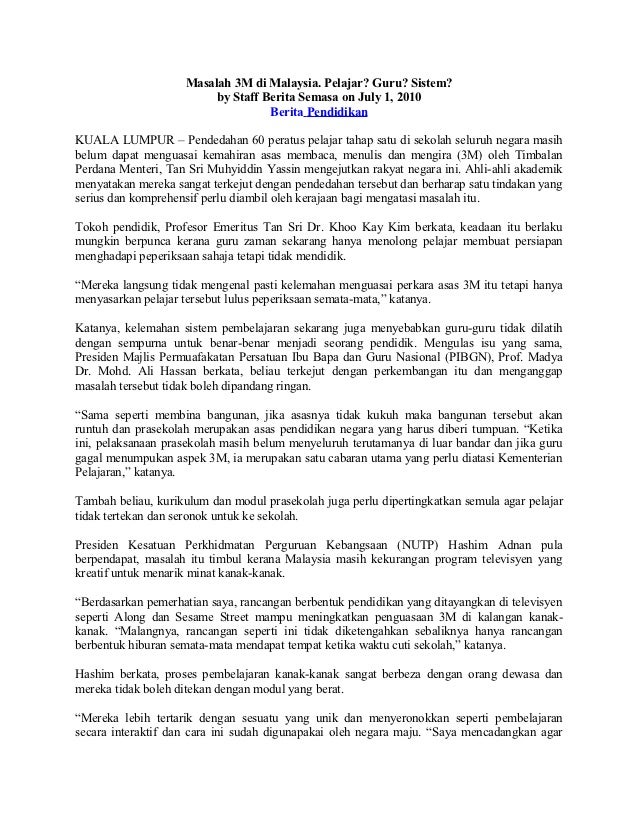 Masalah 3M di Malaysia. Pelajar? Guru? Sistem?
by Staff Berita Semasa on July 1, 2010
Berita Pendidikan

KUALA LUMPUR – Pendedahan 60 peratus pelajar tahap satu di sekolah seluruh negara masih belum dapat menguasai kemahiran asas membaca, menulis dan mengira (3M) oleh Timbalan Perdana Menteri, Tan Sri Muhyiddin Yassin mengejutkan rakyat negara ini. Ahli-ahli akademik menyatakan mereka sangat terkejut dengan pendedahan tersebut dan berharap satu tindakan yang serius dan komprehensif perlu diambil oleh kerajaan bagi mengatasi masalah itu.

Tokoh pendidik, Profesor Emeritus Tan Sri Dr. Khoo Kay Kim berkata, keadaan itu berlaku mungkin berpunca kerana guru zaman sekarang hanya menolong pelajar membuat persiapan menghadapi peperiksaan sahaja tetapi tidak mendidik.

“Mereka langsung tidak mengenal pasti kelemahan menguasai perkara asas 3M itu tetapi hanya menyasarkan pelajar tersebut lulus peperiksaan semata-mata,” katanya.

Katanya, kelemahan sistem pembelajaran sekarang juga menyebabkan guru-guru tidak dilatih dengan sempurna untuk benar-benar menjadi seorang pendidik. Mengulas isu yang sama, Presiden Majlis Permuafakatan Persatuan Ibu Bapa dan Guru Nasional (PIBGN), Prof. Madya Dr. Mohd. Ali Hassan berkata, beliau terkejut dengan perkembangan itu dan menganggap masalah tersebut tidak boleh dipandang ringan.

“Sama seperti membina bangunan, jika asasnya tidak kukuh maka bangunan tersebut akan runtuh dan prasekolah merupakan asas pendidikan negara yang harus diberi tumpuan. “Ketika ini, pelaksanaan prasekolah masih belum menyeluruh terutamanya di luar bandar dan jika guru gagal menumpukan aspek 3M, ia merupakan satu cabaran utama yang perlu diatasi Kementerian Pelajaran,” katanya.

Tambah beliau, kurikulum dan modul prasekolah juga perlu dipertingkatkan semula agar pelajar tidak tertekan dan seronok untuk ke sekolah.

Presiden Kesatuan Perkhidmatan Perguruan Kebangsaan (NUTP) Hashim Adnan pula berpendapat, masalah itu timbul kerana Malaysia masih kekurangan program televisyen yang kreatif untuk menarik minat kanak-kanak.

“Berdasarkan pemerhatian saya, rancangan berbentuk pendidikan yang ditayangkan di televisyen seperti Along dan Sesame Street mampu meningkatkan penguasaan 3M di kalangan kanak-kanak. “Malangnya, rancangan seperti ini tidak diketengahkan sebaliknya hanya rancangan berbentuk hiburan semata-mata mendapat tempat ketika waktu cuti sekolah,” katanya.

Hashim berkata, proses pembelajaran kanak-kanak sangat berbeza dengan orang dewasa dan mereka tidak boleh ditekan dengan modul yang berat.

“Mereka lebih tertarik dengan sesuatu yang unik dan menyeronokkan seperti pembelajaran secara interaktif dan cara ini sudah digunapakai oleh negara maju. “Saya mencadangkan agar